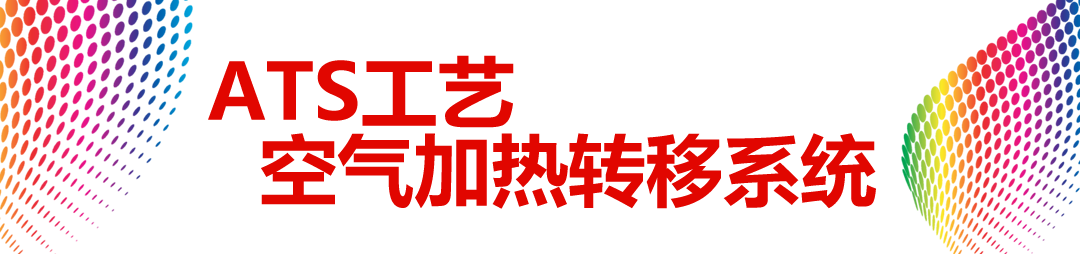 ATS工艺
空气加热转移系统